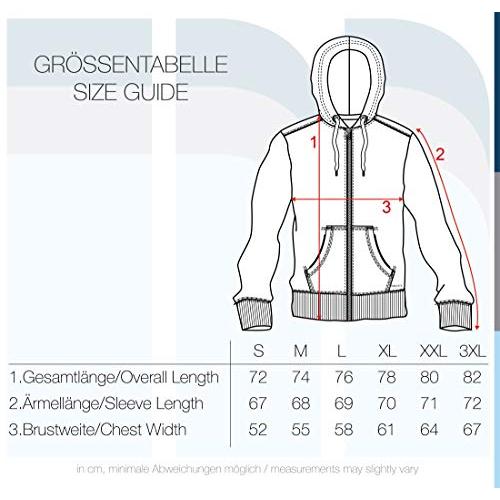 GRÖSSENTABELLE
SIZE GUIDE

1
2
3

| | S | M | L | XL | XXL | 3XL |
|---|---|---|---|---|---|---|
| 1.Gesamtlänge/Overall Length | 72 | 74 | 76 | 78 | 80 | 82 |
| 2.Ärmellänge/Sleeve Length | 67 | 68 | 69 | 70 | 71 | 72 |
| 3.Brustweite/Chest Width | 52 | 55 | 58 | 61 | 64 | 67 |

in cm, minimale Abweichungen möglich / measurements may slightly vary